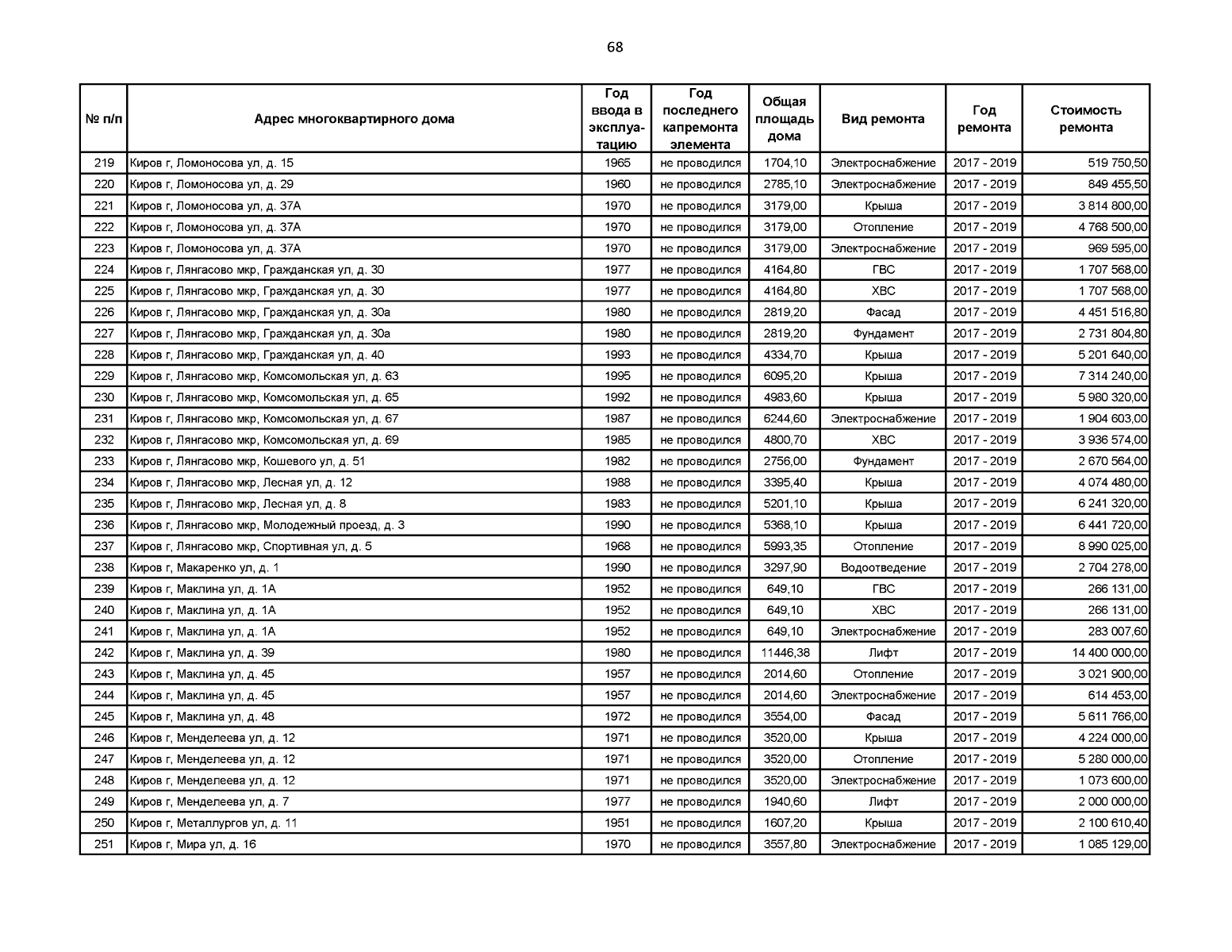 68

| № п/п | Адрес многоквартирного дома | Год ввода в эксплуатацию | Год последнего капремонта элемента | Общая площадь дома | Вид ремонта | Год ремонта | Стоимость ремонта |
|---|---|---|---|---|---|---|---|
| 219 | Киров г, Ломоносова ул, д. 15 | 1965 | не проводился | 1704,10 | Электроснабжение | 2017 - 2019 | 519 750,50 |
| 220 | Киров г, Ломоносова ул, д. 29 | 1960 | не проводился | 2785,10 | Электроснабжение | 2017 - 2019 | 849 455,50 |
| 221 | Киров г, Ломоносова ул, д. 37А | 1970 | не проводился | 3179,00 | Крыша | 2017 - 2019 | 3 814 800,00 |
| 222 | Киров г, Ломоносова ул, д. 37А | 1970 | не проводился | 3179,00 | Отопление | 2017 - 2019 | 4 768 500,00 |
| 223 | Киров г, Ломоносова ул, д. 37А | 1970 | не проводился | 3179,00 | Электроснабжение | 2017 - 2019 | 969 595,00 |
| 224 | Киров г, Лянгасово мкр, Гражданская ул, д. 30 | 1977 | не проводился | 4164,80 | ГВС | 2017 - 2019 | 1 707 568,00 |
| 225 | Киров г, Лянгасово мкр, Гражданская ул, д. 30 | 1977 | не проводился | 4164,80 | ХВС | 2017 - 2019 | 1 707 568,00 |
| 226 | Киров г, Лянгасово мкр, Гражданская ул, д. 30а | 1980 | не проводился | 2819,20 | Фасад | 2017 - 2019 | 4 451 516,80 |
| 227 | Киров г, Лянгасово мкр, Гражданская ул, д. 30а | 1980 | не проводился | 2819,20 | Фундамент | 2017 - 2019 | 2 731 804,80 |
| 228 | Киров г, Лянгасово мкр, Гражданская ул, д. 40 | 1993 | не проводился | 4334,70 | Крыша | 2017 - 2019 | 5 201 640,00 |
| 229 | Киров г, Лянгасово мкр, Комсомольская ул, д. 63 | 1995 | не проводился | 6095,20 | Крыша | 2017 - 2019 | 7 314 240,00 |
| 230 | Киров г, Лянгасово мкр, Комсомольская ул, д. 65 | 1992 | не проводился | 4983,60 | Крыша | 2017 - 2019 | 5 980 320,00 |
| 231 | Киров г, Лянгасово мкр, Комсомольская ул, д. 67 | 1987 | не проводился | 6244,60 | Электроснабжение | 2017 - 2019 | 1 904 603,00 |
| 232 | Киров г, Лянгасово мкр, Комсомольская ул, д. 69 | 1985 | не проводился | 4800,70 | ХВС | 2017 - 2019 | 3 936 574,00 |
| 233 | Киров г, Лянгасово мкр, Кошевого ул, д. 51 | 1982 | не проводился | 2756,00 | Фундамент | 2017 - 2019 | 2 670 564,00 |
| 234 | Киров г, Лянгасово мкр, Лесная ул, д. 12 | 1988 | не проводился | 3395,40 | Крыша | 2017 - 2019 | 4 074 480,00 |
| 235 | Киров г, Лянгасово мкр, Лесная ул, д. 8 | 1983 | не проводился | 5201,10 | Крыша | 2017 - 2019 | 6 241 320,00 |
| 236 | Киров г, Лянгасово мкр, Молодежный проезд, д. 3 | 1990 | не проводился | 5368,10 | Крыша | 2017 - 2019 | 6 441 720,00 |
| 237 | Киров г, Лянгасово мкр, Спортивная ул, д. 5 | 1968 | не проводился | 5993,35 | Отопление | 2017 - 2019 | 8 990 025,00 |
| 238 | Киров г, Макаренко ул, д. 1 | 1990 | не проводился | 3297,90 | Водоотведение | 2017 - 2019 | 2 704 278,00 |
| 239 | Киров г, Маклина ул, д. 1А | 1952 | не проводился | 649,10 | ГВС | 2017 - 2019 | 266 131,00 |
| 240 | Киров г, Маклина ул, д. 1А | 1952 | не проводился | 649,10 | ХВС | 2017 - 2019 | 266 131,00 |
| 241 | Киров г, Маклина ул, д. 1А | 1952 | не проводился | 649,10 | Электроснабжение | 2017 - 2019 | 283 007,60 |
| 242 | Киров г, Маклина ул, д. 39 | 1980 | не проводился | 11446,38 | Лифт | 2017 - 2019 | 14 400 000,00 |
| 243 | Киров г, Маклина ул, д. 45 | 1957 | не проводился | 2014,60 | Отопление | 2017 - 2019 | 3 021 900,00 |
| 244 | Киров г, Маклина ул, д. 45 | 1957 | не проводился | 2014,60 | Электроснабжение | 2017 - 2019 | 614 453,00 |
| 245 | Киров г, Маклина ул, д. 48 | 1972 | не проводился | 3554,00 | Фасад | 2017 - 2019 | 5 611 766,00 |
| 246 | Киров г, Менделеева ул, д. 12 | 1971 | не проводился | 3520,00 | Крыша | 2017 - 2019 | 4 224 000,00 |
| 247 | Киров г, Менделеева ул, д. 12 | 1971 | не проводился | 3520,00 | Отопление | 2017 - 2019 | 5 280 000,00 |
| 248 | Киров г, Менделеева ул, д. 12 | 1971 | не проводился | 3520,00 | Электроснабжение | 2017 - 2019 | 1 073 600,00 |
| 249 | Киров г, Менделеева ул, д. 7 | 1977 | не проводился | 1940,60 | Лифт | 2017 - 2019 | 2 000 000,00 |
| 250 | Киров г, Металлургов ул, д. 11 | 1951 | не проводился | 1607,20 | Крыша | 2017 - 2019 | 2 100 610,40 |
| 251 | Киров г, Мира ул, д. 16 | 1970 | не проводился | 3557,80 | Электроснабжение | 2017 - 2019 | 1 085 129,00 |